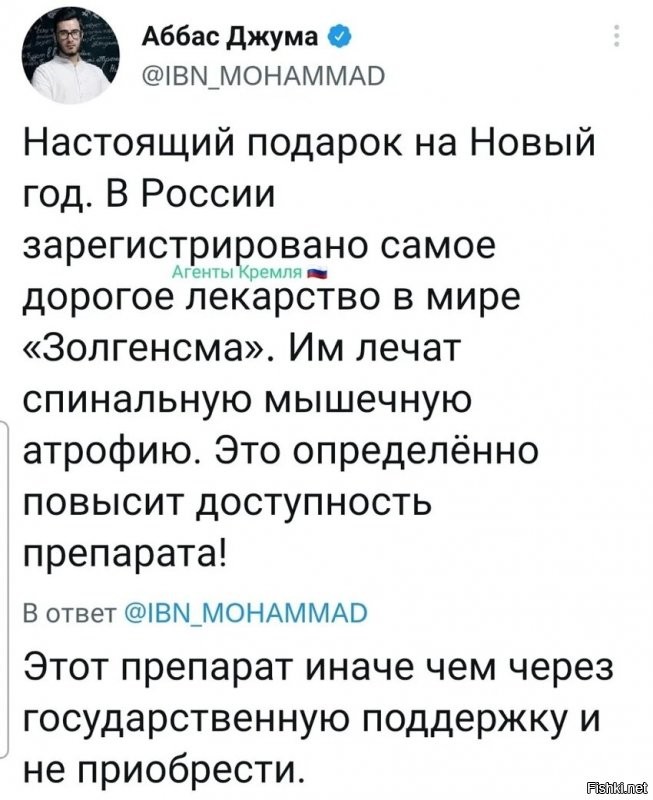 Аббас Джума
@IBN_MOHAMMAD

Настоящий подарок на Новый год. В России зарегистрировано самое дорогое лекарство в мире «Золгенсма». Им лечат спинальную мышечную атрофию. Это определённо повысит доступность препарата!

Агенты Кремля

В ответ @IBN_MOHAMMAD

Этот препарат иначе чем через государственную поддержку и не приобрести.

Fishki.net